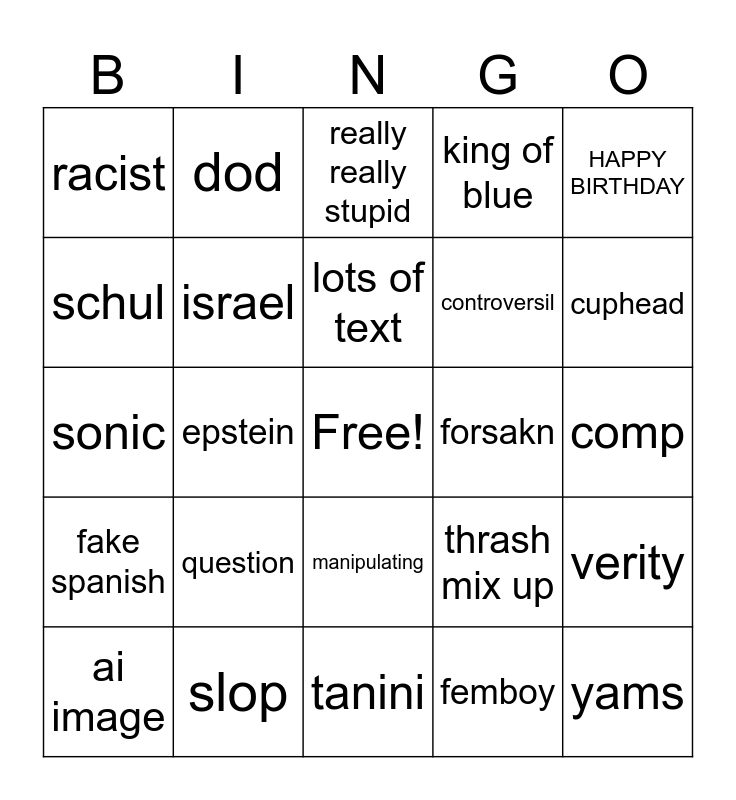 | B | I | N | G | O |
|---|---|---|---|---|
| racist | dod | really really stupid | king of blue | HAPPY BIRTHDAY |
| schul | israel | lots of text | controversil | cuphead |
| sonic | epstein | Free! | forsakn | comp |
| fake spanish | question | manipulating | thrash mix up | verity |
| ai image | slop | tanini | femboy | yams |